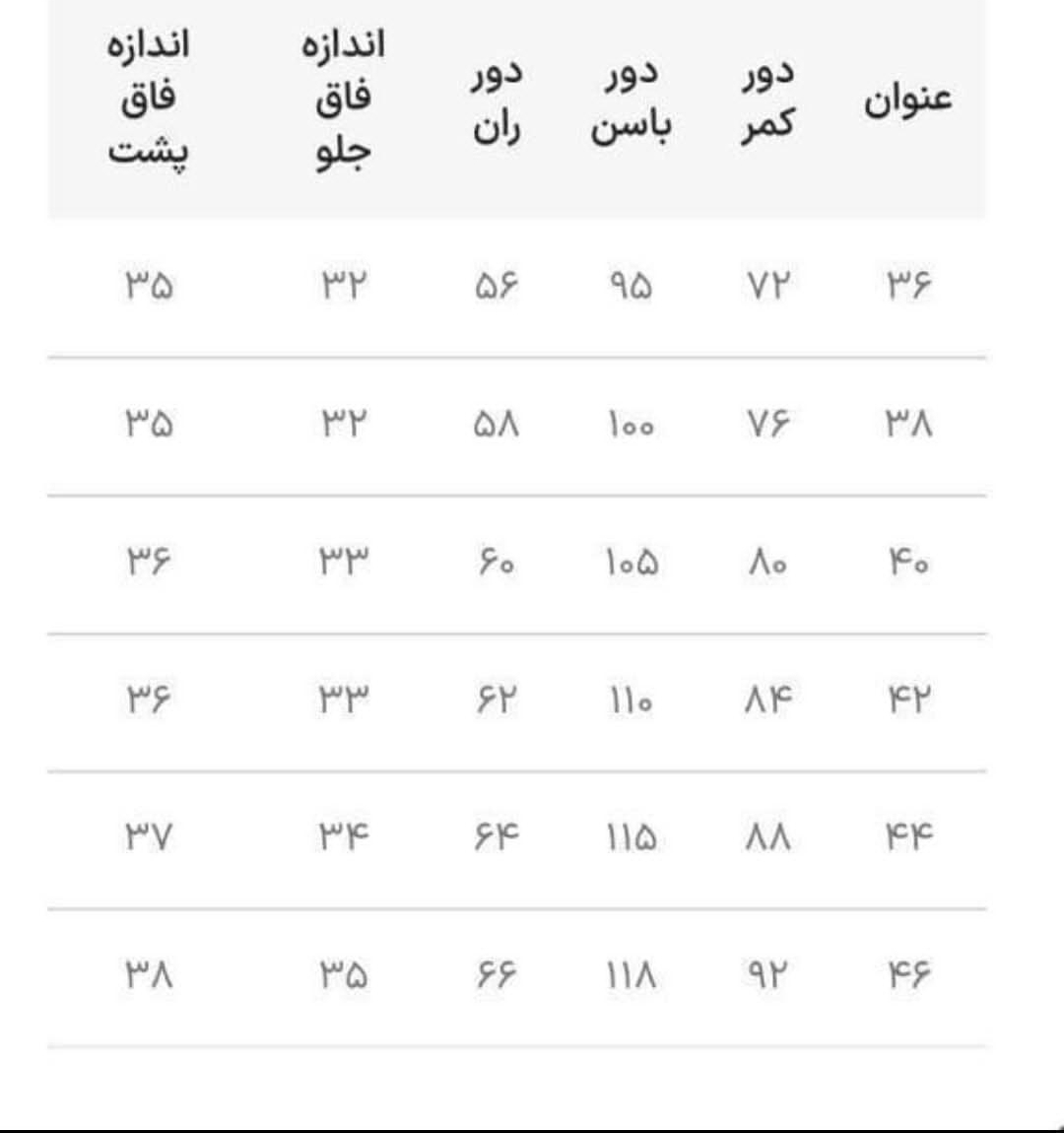 | عنوان | دور کمر | دور باسن | دور ران | اندازه فاق جلو | اندازه فاق پشت |
|---|---|---|---|---|---|
| ۳۶ | ۷۲ | ۹۵ | ۵۶ | ۳۲ | ۳۵ |
| ۳۸ | ۷۶ | ۱۰۰ | ۵۸ | ۳۲ | ۳۵ |
| ۴۰ | ۸۰ | ۱۰۵ | ۶۰ | ۳۳ | ۳۶ |
| ۴۲ | ۸۴ | ۱۱۰ | ۶۲ | ۳۳ | ۳۶ |
| ۴۴ | ۸۸ | ۱۱۵ | ۶۴ | ۳۴ | ۳۷ |
| ۴۶ | ۹۲ | ۱۱۸ | ۶۶ | ۳۵ | ۳۸ |